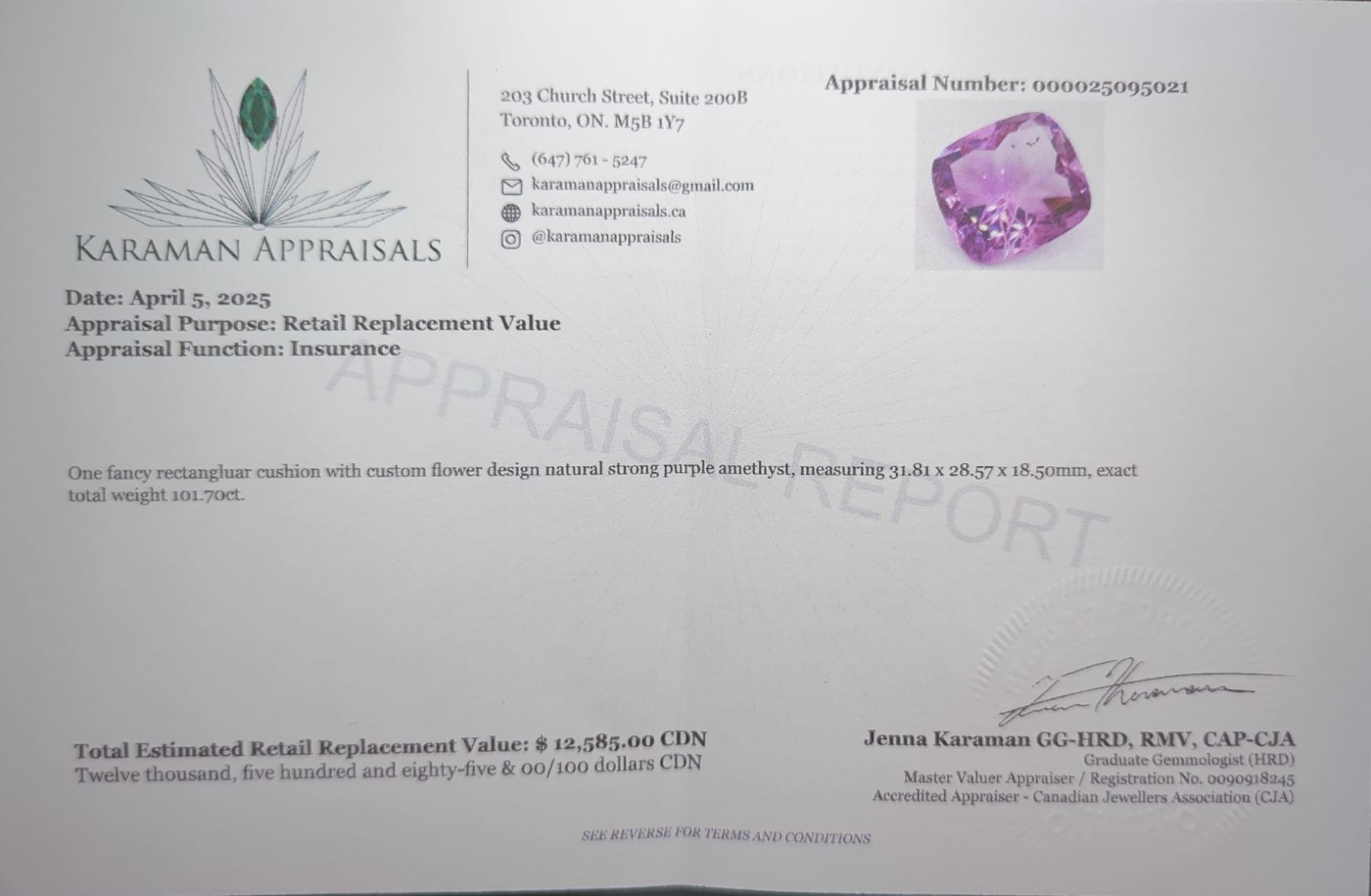 KARAMAN APPRAISALS

203 Church Street, Suite 200B
Toronto, ON. M5B 1Y7

(647) 761 - 5247
karamanappraisals@gmail.com
karamanappraisals.ca
@karamanappraisals

Appraisal Number: 000025095021

Date: April 5, 2025
Appraisal Purpose: Retail Replacement Value
Appraisal Function: Insurance

One fancy rectangluar cushion with custom flower design natural strong purple amethyst, measuring 31.81 x 28.57 x 18.50mm, exact total weight 101.70ct.

Total Estimated Retail Replacement Value: $ 12,585.00 CDN
Twelve thousand, five hundred and eighty-five & 00/100 dollars CDN

Jenna Karaman GG-HRD, RMV, CAP-CJA
Graduate Gemmologist (HRD)
Master Valuer Appraiser / Registration No. 0090918245
Accredited Appraiser - Canadian Jewellers Association (CJA)

SEE REVERSE FOR TERMS AND CONDITIONS

APPRAISAL REPORT